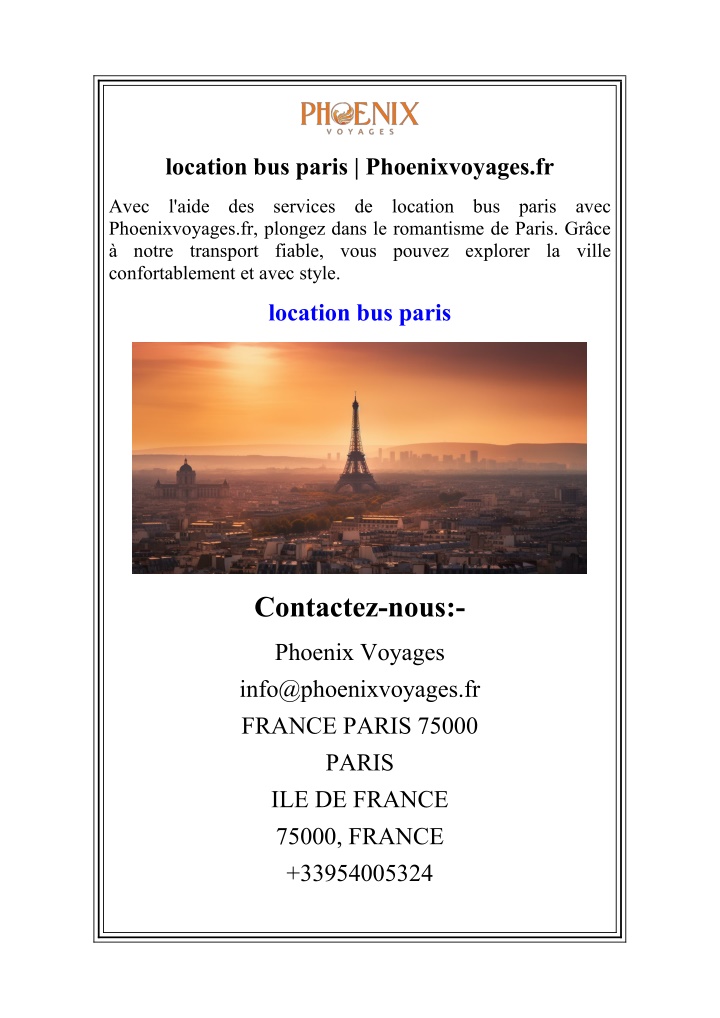 PHOENIX
VOYAGES

location bus paris | Phoenixvoyages.fr

Avec l'aide des services de location bus paris avec Phoenixvoyages.fr, plongez dans le romantisme de Paris. Grâce à notre transport fiable, vous pouvez explorer la ville confortablement et avec style.

location bus paris

Contactez-nous:-

Phoenix Voyages
info@phoenixvoyages.fr
FRANCE PARIS 75000
PARIS
ILE DE FRANCE
75000, FRANCE
+33954005324